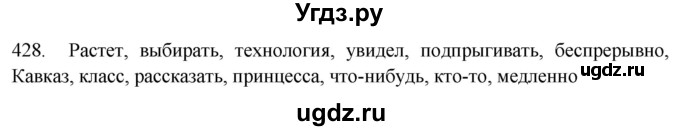 Угдз.ру

428. Растет, выбирать, технология, увидел, подпрыгивать, беспрерывно, Кавказ, класс, рассказать, принцесса, что-нибудь, кто-то, медленно ugdz.ru

ugdz.ru